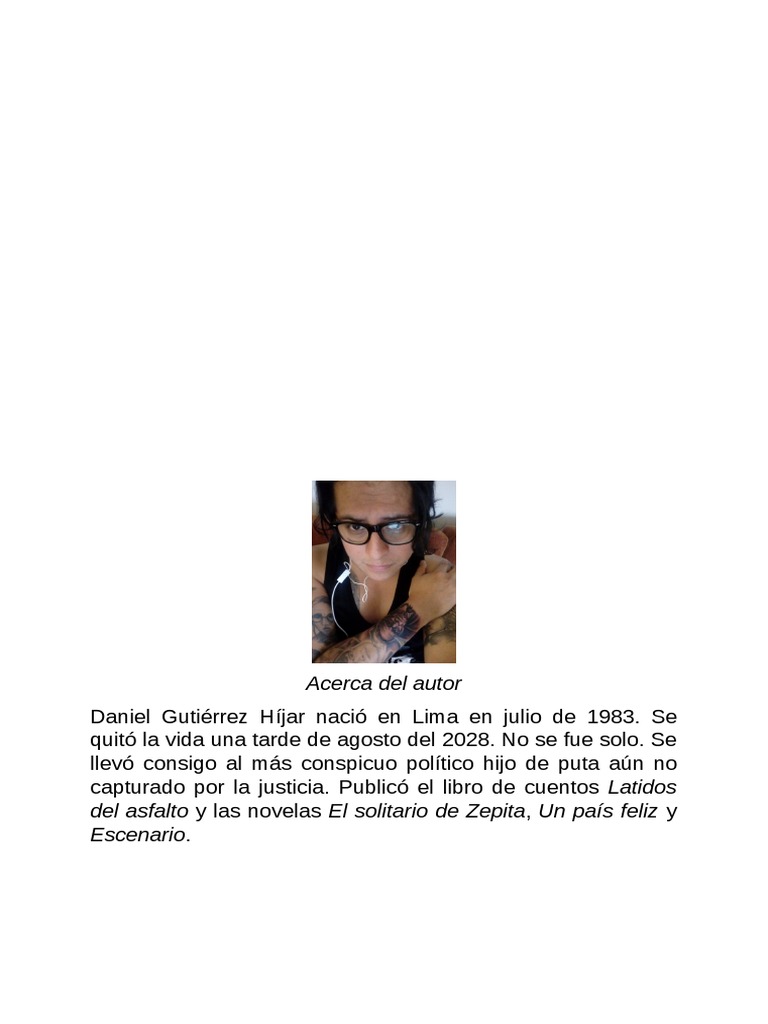 Acerca del autor

Daniel Gutiérrez Híjar nació en Lima en julio de 1983. Se quitó la vida una tarde de agosto del 2028. No se fue solo. Se llevó consigo al más conspicuo político hijo de puta aún no capturado por la justicia. Publicó el libro de cuentos Latidos del asfalto y las novelas El solitario de Zepita, Un país feliz y Escenario.